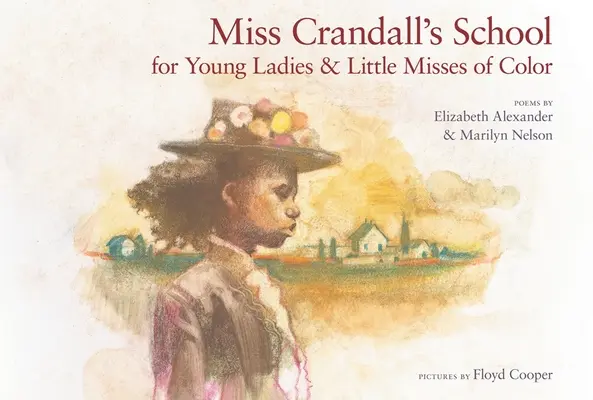 Miss Crandall's School
for Young Ladies & Little Misses of Color

POEMS BY
Elizabeth Alexander
& Marilyn Nelson

PICTURES BY Floyd Cooper